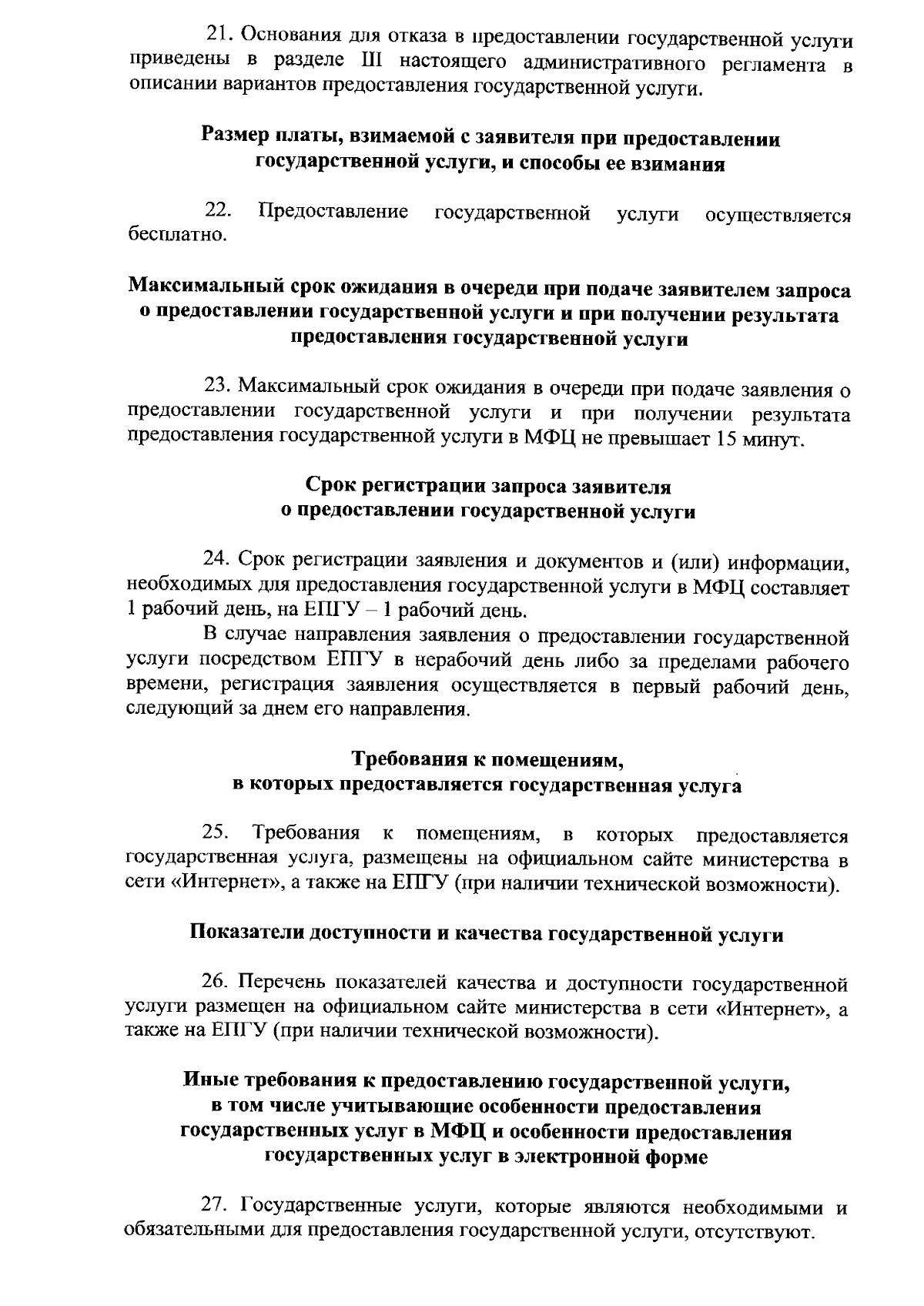 21. Основания для отказа в предоставлении государственной услуги приведены в разделе III настоящего административного регламента в описании вариантов предоставления государственной услуги.

Размер платы, взимаемой с заявителя при предоставлении государственной услуги, и способы ее взимания

22. Предоставление государственной услуги осуществляется бесплатно.

Максимальный срок ожидания в очереди при подаче заявителем запроса о предоставлении государственной услуги и при получении результата предоставления государственной услуги

23. Максимальный срок ожидания в очереди при подаче заявления о предоставлении государственной услуги и при получении результата предоставления государственной услуги в МФЦ не превышает 15 минут.

Срок регистрации запроса заявителя о предоставлении государственной услуги

24. Срок регистрации заявления и документов и (или) информации, необходимых для предоставления государственной услуги в МФЦ составляет 1 рабочий день, на ЕПГУ – 1 рабочий день.

В случае направления заявления о предоставлении государственной услуги посредством ЕПГУ в нерабочий день либо за пределами рабочего времени, регистрация заявления осуществляется в первый рабочий день, следующий за днем его направления.

Требования к помещениям, в которых предоставляется государственная услуга

25. Требования к помещениям, в которых предоставляется государственная услуга, размещены на официальном сайте министерства в сети «Интернет», а также на ЕПГУ (при наличии технической возможности).

Показатели доступности и качества государственной услуги

26. Перечень показателей качества и доступности государственной услуги размещен на официальном сайте министерства в сети «Интернет», а также на ЕПГУ (при наличии технической возможности).

Иные требования к предоставлению государственной услуги, в том числе учитывающие особенности предоставления государственных услуг в МФЦ и особенности предоставления государственных услуг в электронной форме

27. Государственные услуги, которые являются необходимыми и обязательными для предоставления государственной услуги, отсутствуют.